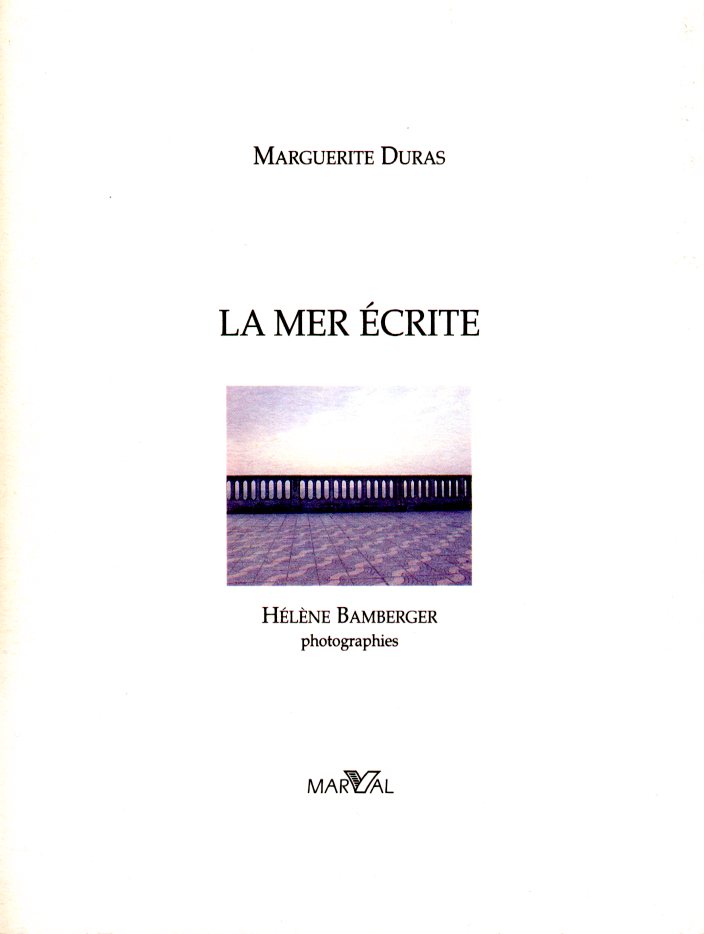 MARGUERITE DURAS

LA MER ÉCRITE

HÉLÈNE BAMBERGER
photographies

MARVAL